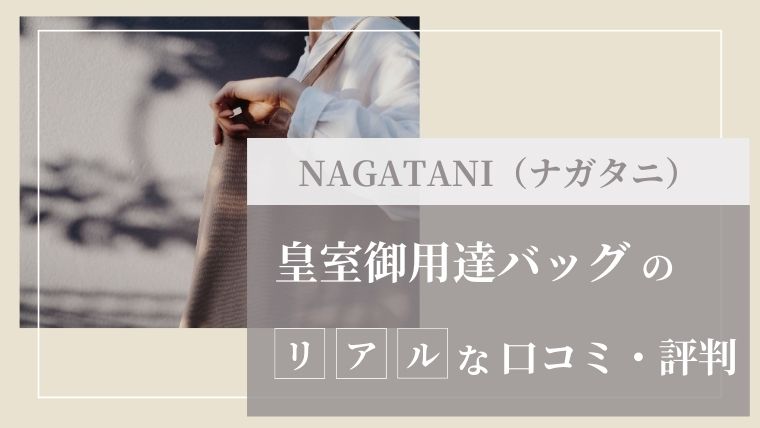 NAGATANI（ナガタニ）

皇室御用達バッグの

リアルな口コミ・評判